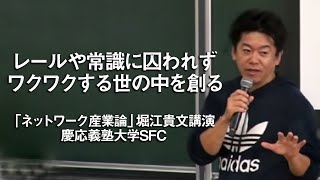 レールや常識に囚われず
ワクワクする世の中を創る

「ネットワーク産業論」堀江貴文講演
慶応義塾大学SFC

adidas